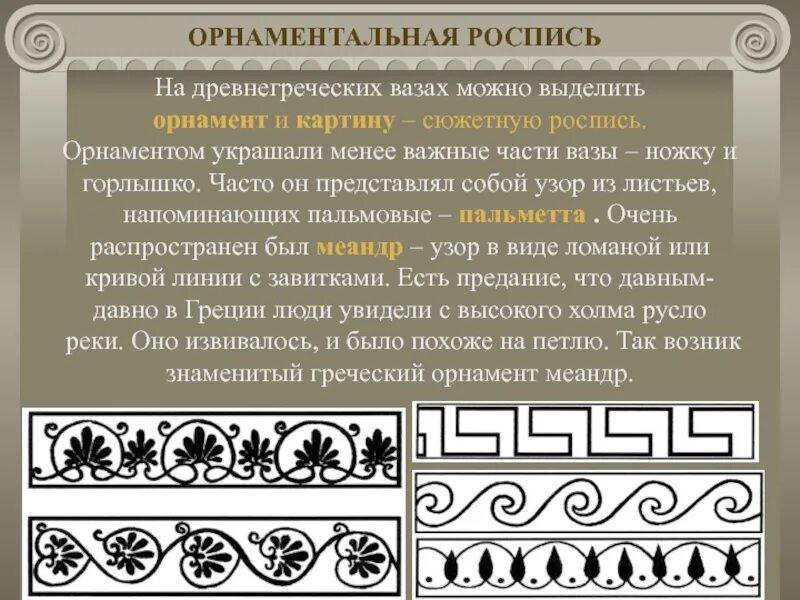 ОРНАМЕНТАЛЬНАЯ РОСПИСЬ

На древнегреческих вазах можно выделить орнамент и картину – сюжетную роспись. Орнаментом украшали менее важные части вазы – ножку и горлышко. Часто он представлял собой узор из листьев, напоминающих пальмовые – пальметта . Очень распространен был меандр – узор в виде ломаной или кривой линии с завитками. Есть предание, что давным-давно в Греции люди увидели с высокого холма русло реки. Оно извивалось, и было похоже на петлю. Так возник знаменитый греческий орнамент меандр.